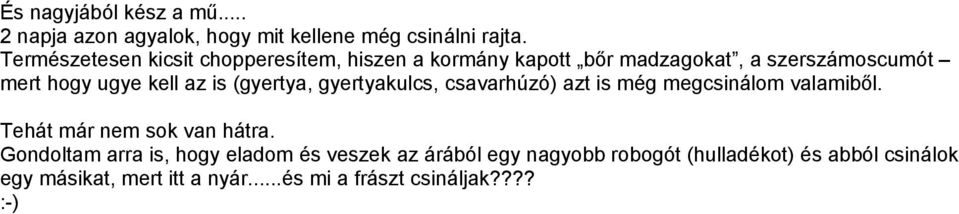 És nagyjából kész a mű.....
2 napja azon agyalok, hogy mit kellene még csinálni rajta.
Természetesen kicsit chopperesítem, hiszen a kormány kapott „bőr madzagokat”, a szerszámoscumót – mert hogy ugye kell az is (gyertya, gyertyakulcs, csavarhúzó) azt is még megcsinálom valamiből.

Tehát már nem sok van hátra.
Gondoltam arra is, hogy eladom és veszek az árából egy nagyobb robogót (hulladékot) és abból csinálok egy másikat, mert itt a nyár......és mi a frászt csináljak????
:-)